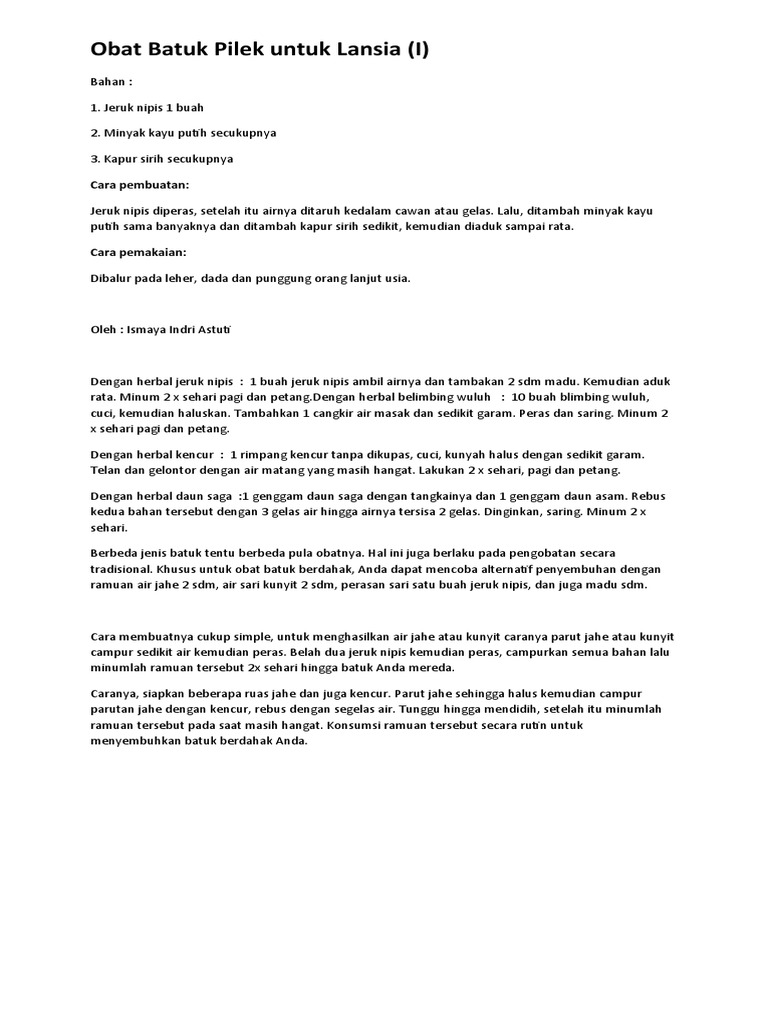 Obat Batuk Pilek untuk Lansia (I)

Bahan :

1. Jeruk nipis 1 buah

2. Minyak kayu putih secukupnya

3. Kapur sirih secukupnya

Cara pembuatan:

Jeruk nipis diperas, setelah itu airnya ditaruh kedalam cawan atau gelas. Lalu, ditambah minyak kayu putih sama banyaknya dan ditambah kapur sirih sedikit, kemudian diaduk sampai rata.

Cara pemakaian:

Dibalur pada leher, dada dan punggung orang lanjut usia.

Oleh : Ismaya Indri Astuti

Dengan herbal jeruk nipis : 1 buah jeruk nipis ambil airnya dan tambakan 2 sdm madu. Kemudian aduk rata. Minum 2 x sehari pagi dan petang.Dengan herbal belimbing wuluh : 10 buah blimbing wuluh, cuci, kemudian haluskan. Tambahkan 1 cangkir air masak dan sedikit garam. Peras dan saring. Minum 2 x sehari pagi dan petang.

Dengan herbal kencur : 1 rimpang kencur tanpa dikupas, cuci, kunyah halus dengan sedikit garam. Telan dan gelontor dengan air matang yang masih hangat. Lakukan 2 x sehari, pagi dan petang.

Dengan herbal daun saga :1 genggam daun saga dengan tangkainya dan 1 genggam daun asam. Rebus kedua bahan tersebut dengan 3 gelas air hingga airnya tersisa 2 gelas. Dinginkan, saring. Minum 2 x sehari.

Berbeda jenis batuk tentu berbeda pula obatnya. Hal ini juga berlaku pada pengobatan secara tradisional. Khusus untuk obat batuk berdahak, Anda dapat mencoba alternatif penyembuhan dengan ramuan air jahe 2 sdm, air sari kunyit 2 sdm, perasan sari satu buah jeruk nipis, dan juga madu sdm.

Cara membuatnya cukup simple, untuk menghasilkan air jahe atau kunyit caranya parut jahe atau kunyit campur sedikit air kemudian peras. Belah dua jeruk nipis kemudian peras, campurkan semua bahan lalu minumlah ramuan tersebut 2x sehari hingga batuk Anda mereda.

Caranya, siapkan beberapa ruas jahe dan juga kencur. Parut jahe sehingga halus kemudian campur parutan jahe dengan kencur, rebus dengan segelas air. Tunggu hingga mendidih, setelah itu minumlah ramuan tersebut pada saat masih hangat. Konsumsi ramuan tersebut secara rutin untuk menyembuhkan batuk berdahak Anda.